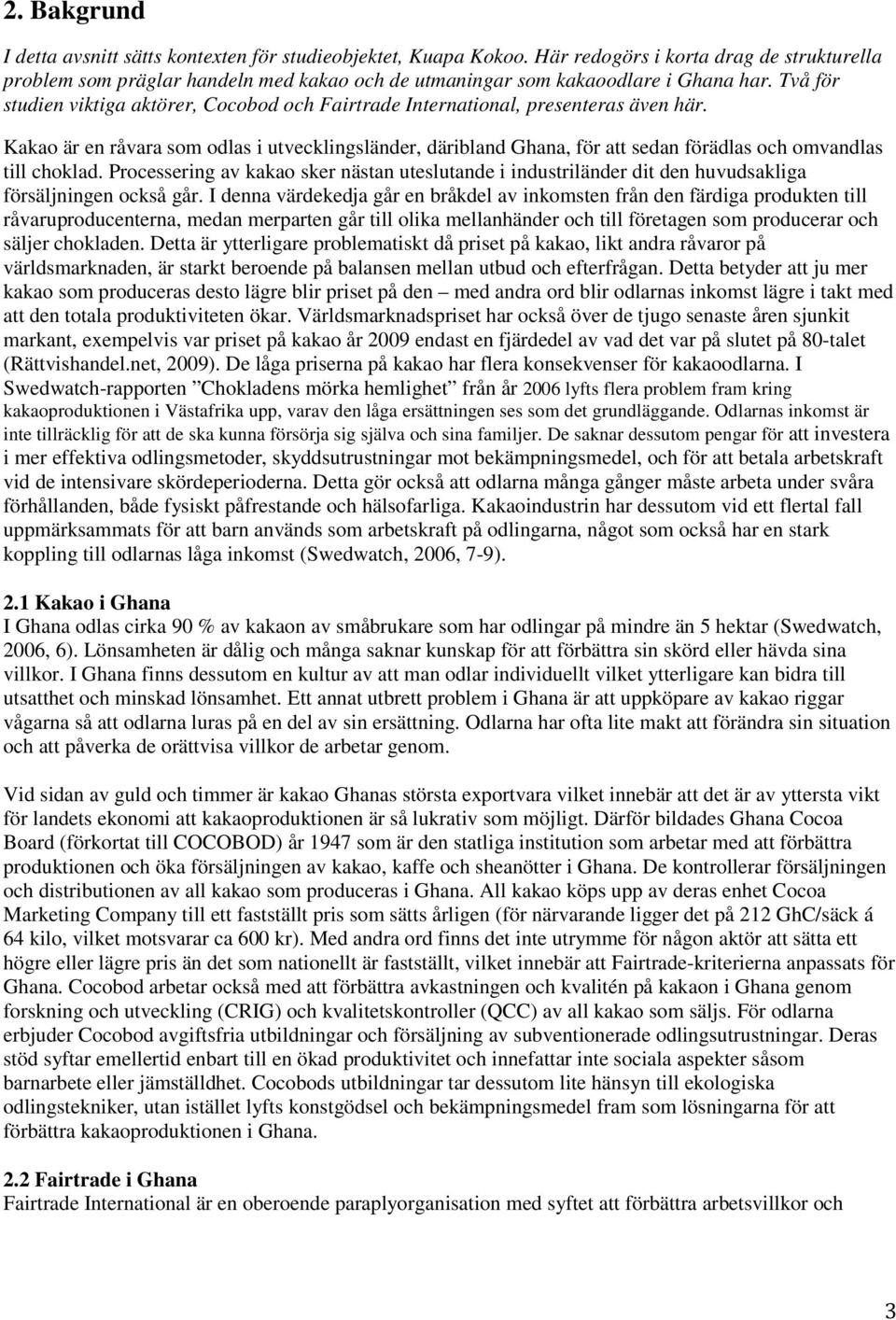 2. Bakgrund

I detta avsnitt sätts kontexten för studieobjektet, Kuapa Kokoo. Här redogörs i korta drag de strukturella problem som präglar handeln med kakao och de utmaningar som kakaoodlare i Ghana har. Två för studien viktiga aktörer, Cocobod och Fairtrade International, presenteras även här.

Kakao är en råvara som odlas i utvecklingsländer, däribland Ghana, för att sedan förädlas och omvandlas till choklad. Processering av kakao sker nästan uteslutande i industriländer dit den huvudsakliga försäljningen också går. I denna värdekedja går en bråkdel av inkomsten från den färdiga produkten till råvaruproducenterna, medan merparten går till olika mellanhänder och till företagen som producerar och säljer chokladen. Detta är ytterligare problematiskt då priset på kakao, likt andra råvaror på världsmarknaden, är starkt beroende på balansen mellan utbud och efterfrågan. Detta betyder att ju mer kakao som produceras desto lägre blir priset på den – med andra ord blir odlarnas inkomst lägre i takt med att den totala produktiviteten ökar. Världsmarknadspriset har också över de tjugo senaste åren sjunkit markant, exempelvis var priset på kakao år 2009 endast en fjärdedel av vad det var på slutet på 80-talet (Rättvishandel.net, 2009). De låga priserna på kakao har flera konsekvenser för kakaoodlarna. I Swedwatch-rapporten ”Chokladens mörka hemlighet” från år 2006 lyfts flera problem fram kring kakaoproduktionen i Västafrika upp, varav den låga ersättningen ses som det grundläggande. Odlarnas inkomst är inte tillräcklig för att de ska kunna försörja sig själva och sina familjer. De saknar dessutom pengar för att investera i mer effektiva odlingsmetoder, skyddsutrustningar mot bekämpningsmedel, och för att betala arbetskraft vid de intensivare skördeperioderna. Detta gör också att odlarna många gånger måste arbeta under svåra förhållanden, både fysiskt påfrestande och hälsofarliga. Kakaoindustrin har dessutom vid ett flertal fall uppmärksammats för att barn används som arbetskraft på odlingarna, något som också har en stark koppling till odlarnas låga inkomst (Swedwatch, 2006, 7-9).

2.1 Kakao i Ghana
I Ghana odlas cirka 90 % av kakaon av småbrukare som har odlingar på mindre än 5 hektar (Swedwatch, 2006, 6). Lönsamheten är dålig och många saknar kunskap för att förbättra sin skörd eller hävda sina villkor. I Ghana finns dessutom en kultur av att man odlar individuellt vilket ytterligare kan bidra till utsatthet och minskad lönsamhet. Ett annat utbrett problem i Ghana är att uppköpare av kakao riggar vågarna så att odlarna luras på en del av sin ersättning. Odlarna har ofta lite makt att förändra sin situation och att påverka de orättvisa villkor de arbetar genom.

Vid sidan av guld och timmer är kakao Ghanas största exportvara vilket innebär att det är av yttersta vikt för landets ekonomi att kakaoproduktionen är så lukrativ som möjligt. Därför bildades Ghana Cocoa Board (förkortat till COCOBOD) år 1947 som är den statliga institution som arbetar med att förbättra produktionen och öka försäljningen av kakao, kaffe och sheanötter i Ghana. De kontrollerar försäljningen och distributionen av all kakao som produceras i Ghana. All kakao köps upp av deras enhet Cocoa Marketing Company till ett fastställt pris som sätts årligen (för närvarande ligger det på 212 GhC/säck á 64 kilo, vilket motsvarar ca 600 kr). Med andra ord finns det inte utrymme för någon aktör att sätta ett högre eller lägre pris än det som nationellt är fastställt, vilket innebär att Fairtrade-kriterierna anpassats för Ghana. Cocobod arbetar också med att förbättra avkastningen och kvalitén på kakaon i Ghana genom forskning och utveckling (CRIG) och kvalitetskontroller (QCC) av all kakao som säljs. För odlarna erbjuder Cocobod avgiftsfria utbildningar och försäljning av subventionerade odlingsutrustningar. Deras stöd syftar emellertid enbart till en ökad produktivitet och innefattar inte sociala aspekter såsom barnarbete eller jämställdhet. Cocobods utbildningar tar dessutom lite hänsyn till ekologiska odlingstekniker, utan istället lyfts konstgödsel och bekämpningsmedel fram som lösningarna för att förbättra kakaoproduktionen i Ghana.

2.2 Fairtrade i Ghana
Fairtrade International är en oberoende paraplyorganisation med syftet att förbättra arbetsvillkor och

3